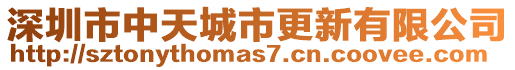 深圳市中天城市更新有限公司
http://sztonythomas7.cn.coovee.com